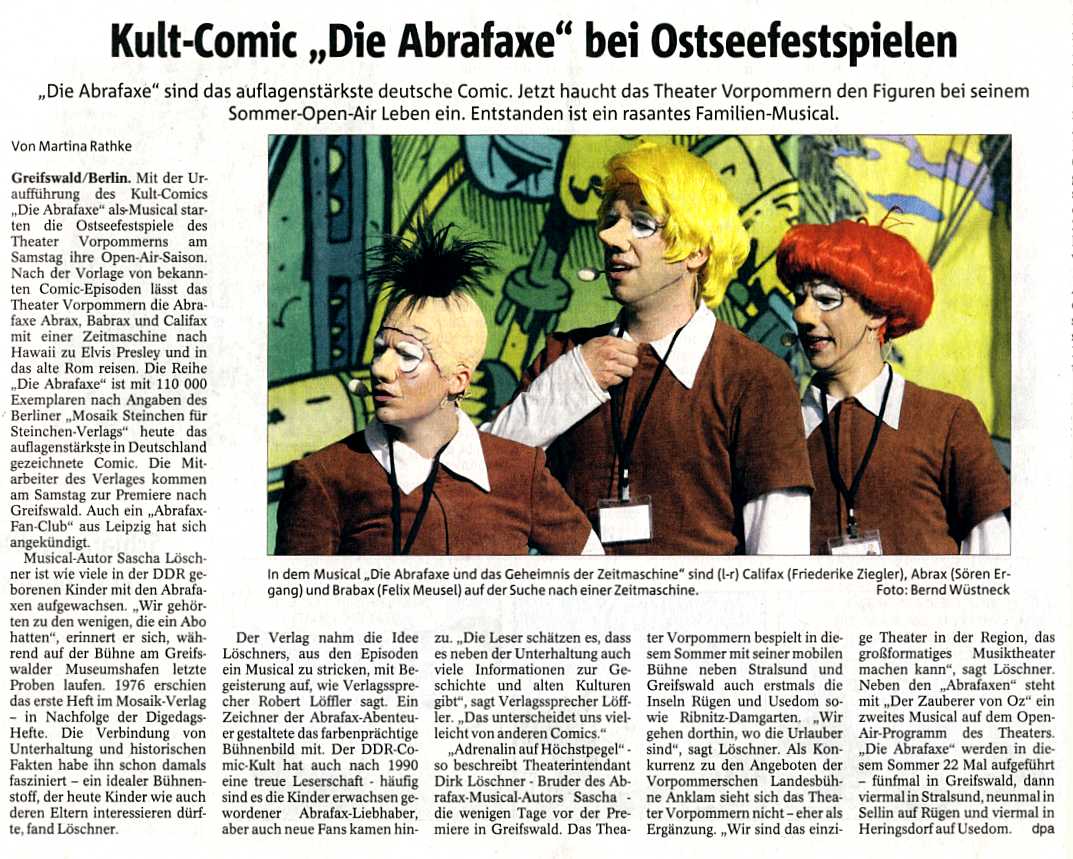 Kult-Comic „Die Abrafaxe“ bei Ostseefestspielen

„Die Abrafaxe“ sind das auflagenstärkste deutsche Comic. Jetzt haucht das Theater Vorpommern den Figuren bei seinem Sommer-Open-Air Leben ein. Entstanden ist ein rasantes Familien-Musical.

Von Martina Rathke

Greifswald/Berlin. Mit der Uraufführung des Kult-Comics „Die Abrafaxe“ als Musical starten die Ostseefestspiele des Theater Vorpommerns am Samstag ihre Open-Air-Saison. Nach der Vorlage von bekannten Comic-Episoden lässt das Theater Vorpommern die Abrafaxe Abrax, Babrax und Califax mit einer Zeitmaschine nach Hawaii zu Elvis Presley und in das alte Rom reisen. Die Reihe „Die Abrafaxe“ ist mit 110 000 Exemplaren nach Angaben des Berliner „Mosaik Steinchen für Steinchen-Verlags“ heute das auflagenstärkste in Deutschland gezeichnete Comic. Die Mitarbeiter des Verlages kommen am Samstag zur Premiere nach Greifswald. Auch ein „Abrafax-Fan-Club“ aus Leipzig hat sich angekündigt.

Musical-Autor Sascha Löschner ist wie viele in der DDR geborenen Kinder mit den Abrafaxen aufgewachsen. „Wir gehörten zu den wenigen, die ein Abo hatten“, erinnert er sich, während auf der Bühne am Greifswalder Museumshafen letzte Proben laufen. 1976 erschien das erste Heft im Mosaik-Verlag – in Nachfolge der Digedags-Hefte. Die Verbindung von Unterhaltung und historischen Fakten habe ihn schon damals fasziniert – ein idealer Bühnenstoff, der heute Kinder wie auch deren Eltern interessieren dürfte, fand Löschner.

In dem Musical „Die Abrafaxe und das Geheimnis der Zeitmaschine“ sind (l-r) Califax (Friederike Ziegler), Abrax (Sören Ergang) und Brabax (Felix Meusel) auf der Suche nach einer Zeitmaschine.
Foto: Bernd Wüstneck

Der Verlag nahm die Idee Löschners, aus den Episoden ein Musical zu stricken, mit Begeisterung auf, wie Verlagssprecher Robert Löffler sagt. Ein Zeichner der Abrafax-Abenteuer gestaltete das farbenprächtige Bühnenbild mit. Der DDR-Comic-Kult hat auch nach 1990 eine treue Leserschaft - häufig sind es die Kinder erwachsen gewordener Abrafax-Liebhaber, aber auch neue Fans kamen hinzu. „Die Leser schätzen es, dass es neben der Unterhaltung auch viele Informationen zur Geschichte und alten Kulturen gibt“, sagt Verlagssprecher Löffler. „Das unterscheidet uns vielleicht von anderen Comics.“

„Adrenalin auf Höchstpegel“ - so beschreibt Theaterintendant Dirk Löschner - Bruder des Abrafax-Musical-Autors Sascha - die wenigen Tage vor der Premiere in Greifswald. Das Theater Vorpommern bespielt in diesem Sommer mit seiner mobilen Bühne neben Stralsund und Greifswald auch erstmals die Inseln Rügen und Usedom sowie Ribnitz-Damgarten. „Wir gehen dorthin, wo die Urlauber sind“, sagt Löschner. Als Konkurrenz zu den Angeboten der Vorpommerschen Landesbühne Anklam sieht sich das Theater Vorpommern nicht – eher als Ergänzung. „Wir sind das einzige Theater in der Region, das großformatiges Musiktheater machen kann“, sagt Löschner. Neben den „Abrafaxen“ steht mit „Der Zauberer von Oz“ ein zweites Musical auf dem Open-Air-Programm des Theaters. „Die Abrafaxe“ werden in diesem Sommer 22 Mal aufgeführt – fünfmal in Greifswald, dann viermal in Stralsund, neunmal in Sellin auf Rügen und viermal in Heringsdorf auf Usedom. dpa